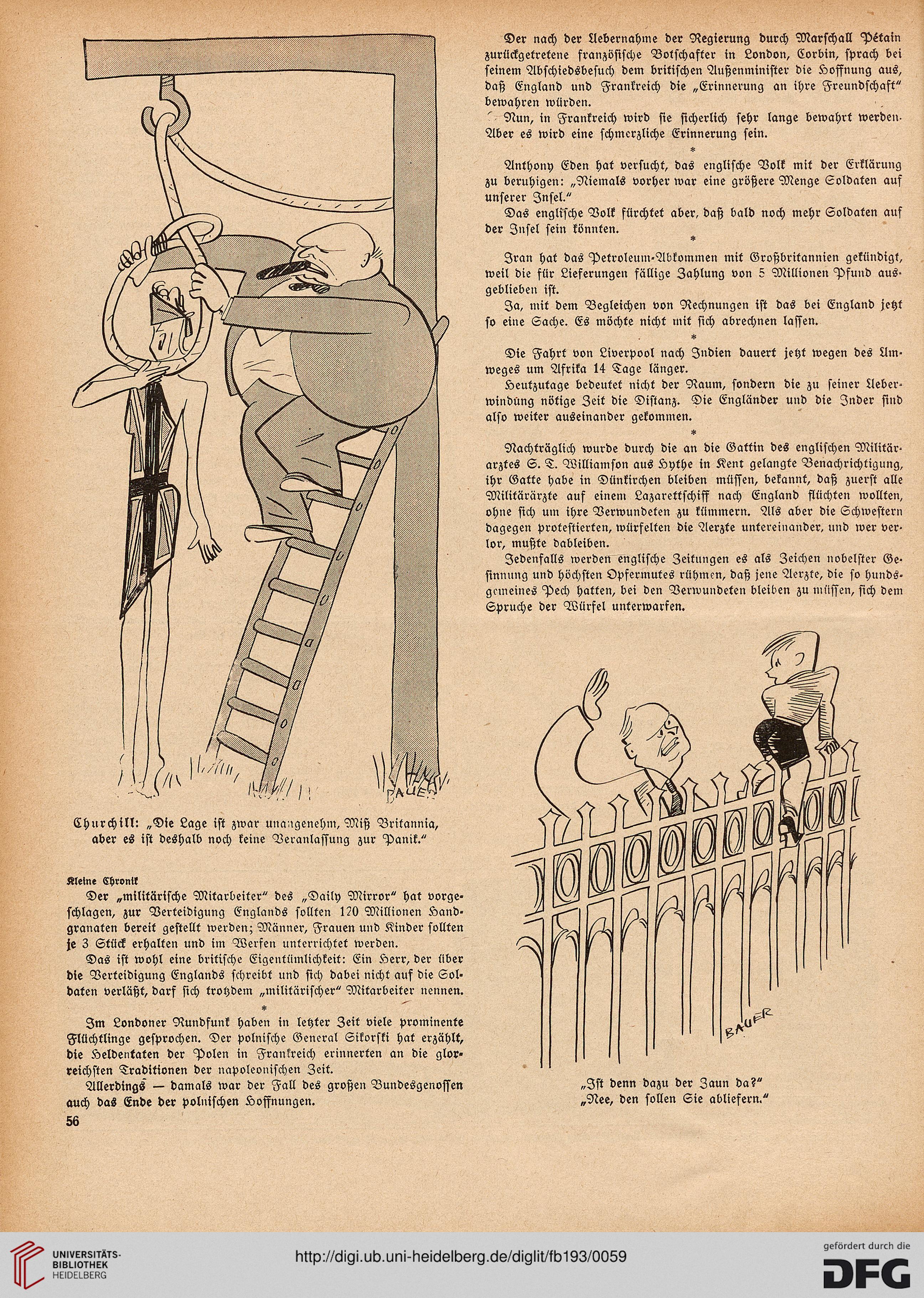 BAUER

Churchill: „Die Lage ist zwar unangenehm, Miß Britannia, aber es ist deshalb noch keine Veranlassung zur Panik."

Kleine Chronik

Der „militärische Mitarbeiter" des „Daily Mirror" hat vorgeschlagen, zur Verteidigung Englands sollten 120 Millionen Handgranaten bereit gestellt werden; Männer, Frauen und Kinder sollten je 3 Stück erhalten und im Werfen unterrichtet werden.

Das ist wohl eine britische Eigentümlichkeit: Ein Herr, der über die Verteidigung Englands schreibt und sich dabei nicht auf die Soldaten verläßt, darf sich trotzdem „militärischer" Mitarbeiter nennen.

*

Im Londoner Rundfunk haben in letzter Zeit viele prominente Flüchtlinge gesprochen. Der polnische General Sikorski hat erzählt, die Heldentaten der Polen in Frankreich erinnerten an die glorreichsten Traditionen der napoleonischen Zeit.

Allerdings — damals war der Fall des großen Bundesgenossen auch das Ende der polnischen Hoffnungen.

56

Der nach der Uebernahme der Regierung durch Marschall Pétain zurückgetretene französische Botschafter in London, Corbin, sprach bei seinem Abschiedsbesuch dem britischen Außenminister die Hoffnung aus, daß England und Frankreich die „Erinnerung an ihre Freundschaft" bewahren würden.

Nun, in Frankreich wird sie sicherlich sehr lange bewahrt werden. Aber es wird eine schmerzliche Erinnerung sein.

*

Anthony Eden hat versucht, das englische Volk mit der Erklärung zu beruhigen: „Niemals vorher war eine größere Menge Soldaten auf unserer Insel."

Das englische Volk fürchtet aber, daß bald noch mehr Soldaten auf der Insel sein könnten.

*

Iran hat das Petroleum-Abkommen mit Großbritannien gekündigt, weil die für Lieferungen fällige Zahlung von 5 Millionen Pfund ausgeblieben ist.

Ja, mit dem Begleichen von Rechnungen ist das bei England jetzt so eine Sache. Es möchte nicht mit sich abrechnen lassen.

*

Die Fahrt von Liverpool nach Indien dauert jetzt wegen des Umweges um Afrika 14 Tage länger.

Heutzutage bedeutet nicht der Raum, sondern die zu seiner Ueberwindung nötige Zeit die Distanz. Die Engländer und die Inder sind also weiter auseinander gekommen.

*

Nachträglich wurde durch die an die Gattin des englischen Militärarztes S. T. Williamson aus Hythe in Kent gelangte Benachrichtigung, ihr Gatte habe in Dünkirchen bleiben müssen, bekannt, daß zuerst alle Militärärzte auf einem Lazarettschiff nach England flüchten wollten, ohne sich um ihre Verwundeten zu kümmern. Als aber die Schwestern dagegen protestierten, würfelten die Aerzte untereinander, und wer verlor, mußte dableiben.

Jedenfalls werden englische Zeitungen es als Zeichen nobelster Gesinnung und höchsten Opfermutes rühmen, daß jene Aerzte, die so hundsgemeines Pech hatten, bei den Verwundeten bleiben zu müssen, sich dem Spruche der Würfel unterwarfen.

BAUER

„Ist denn dazu der Zaun da?"
„Nee, den sollen Sie abliefern."

UNIVERSITÄTS-BIBLIOTHEK HEIDELBERG
http://digi.ub.uni-heidelberg.de/diglit/fb193/0059
gefördert durch die DFG